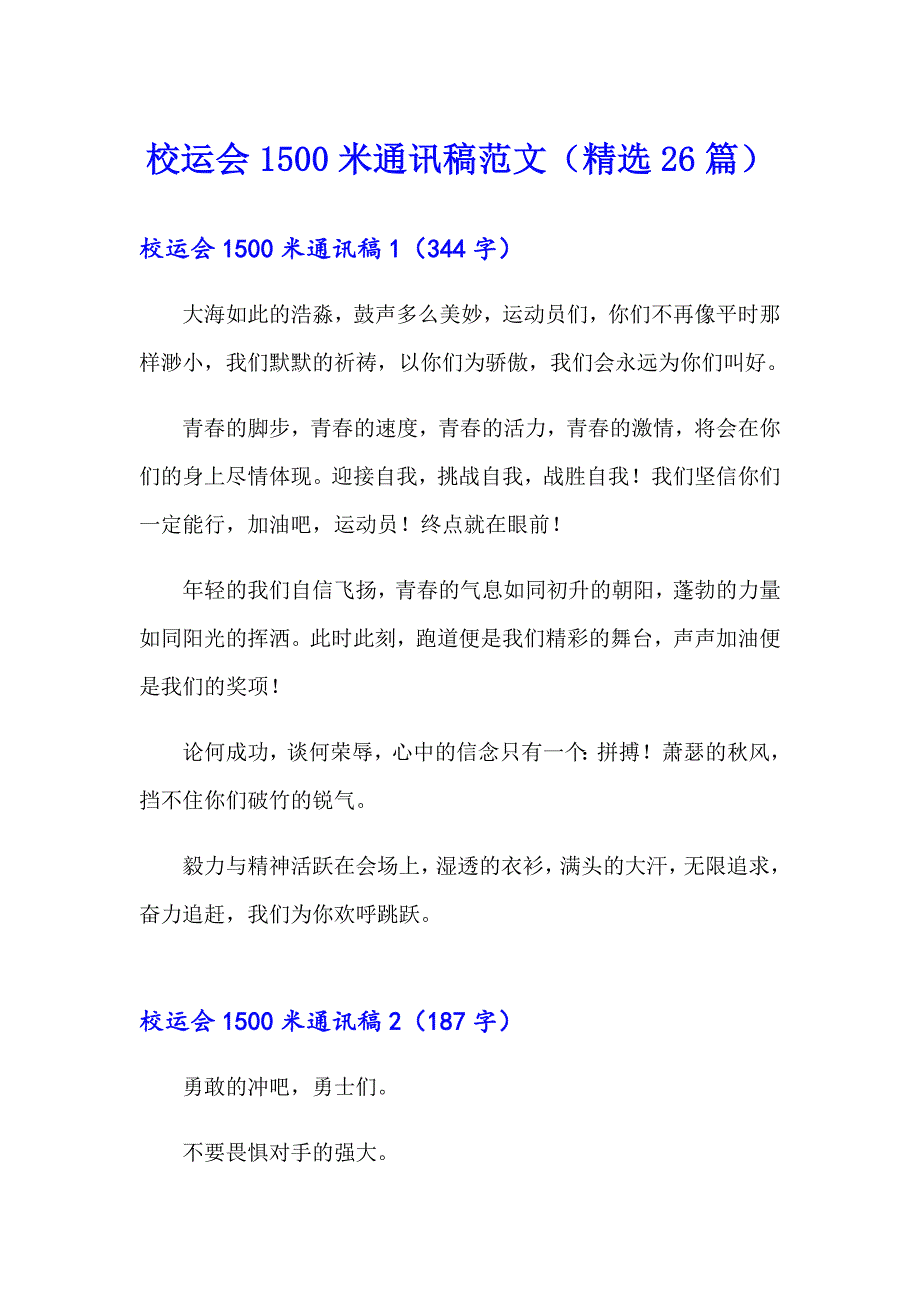 校运会1500米通讯稿范文（精选26篇）

校运会1500米通讯稿1（344字）

大海如此的浩淼，鼓声多么美妙，运动员们，你们不再像平时那样渺小，我们默默的祈祷，以你们为骄傲，我们会永远为你们叫好。

青春的脚步，青春的速度，青春的活力，青春的激情，将会在你们的身上尽情体现。迎接自我，挑战自我，战胜自我！我们坚信你们一定能行，加油吧，运动员！终点就在眼前！

年轻的我们自信飞扬，青春的气息如同初升的朝阳，蓬勃的力量如同阳光的挥洒。此时此刻，跑道便是我们精彩的舞台，声声加油便是我们的奖项！

论何成功，谈何荣辱，心中的信念只有一个：拼搏！萧瑟的秋风，挡不住你们破竹的锐气。

毅力与精神活跃在会场上，湿透的衣衫，满头的大汗，无限追求，奋力追赶，我们为你欢呼跳跃。

校运会1500米通讯稿2（187字）

勇敢的冲吧，勇士们。

不要畏惧对手的强大。